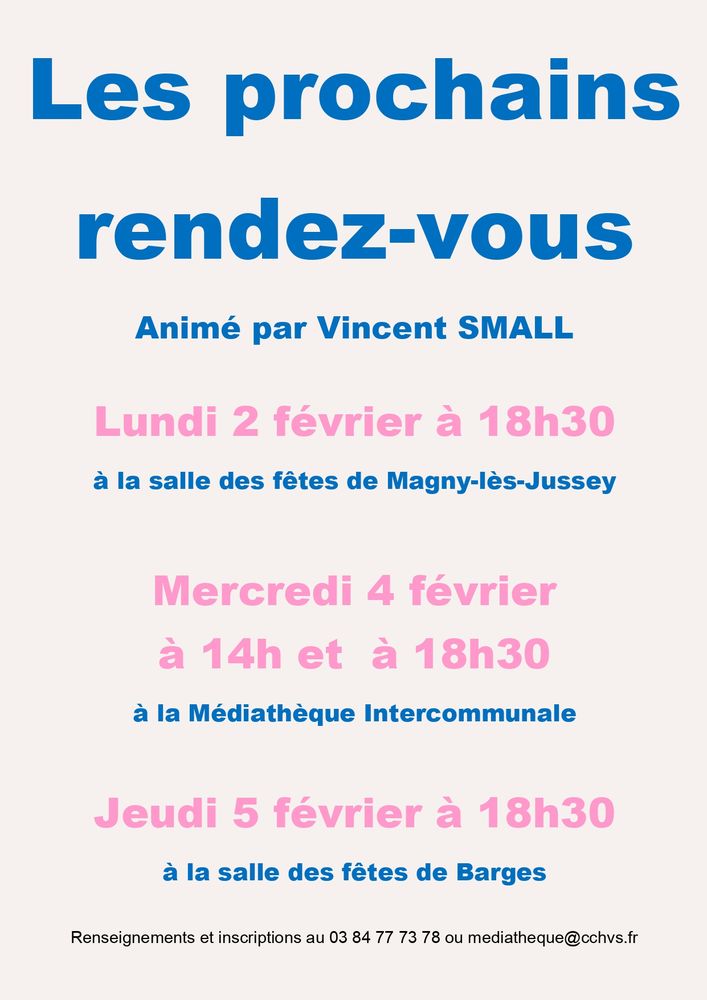 Les prochains rendez-vous

Animé par Vincent SMALL

Lundi 2 février à 18h30

à la salle des fêtes de Magny-lès-Jussey

Mercredi 4 février à 14h et à 18h30

à la Médiathèque Intercommunale

Jeudi 5 février à 18h30

à la salle des fêtes de Barges

Renseignements et inscriptions au 03 84 77 73 78 ou mediatheque@cchvs.fr